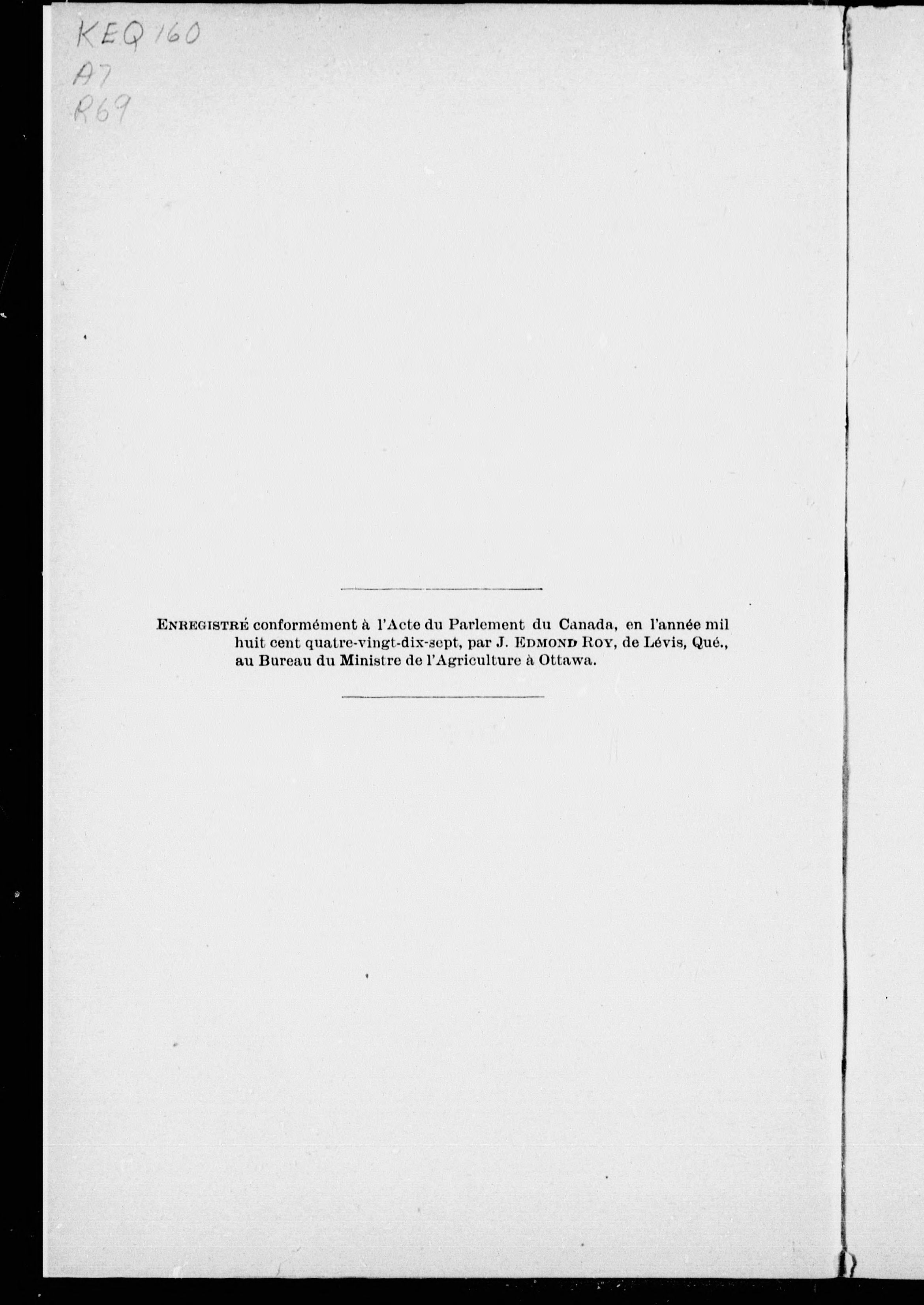 KEQ 160
A7
R69

ENREGISTRÉ conformément à l'Acte du Parlement du Canada, en l'année mil huit cent quatre-vingt-dix-sept, par J. EDMOND ROY, de Lévis, Qué., au Bureau du Ministre de l'Agriculture à Ottawa.